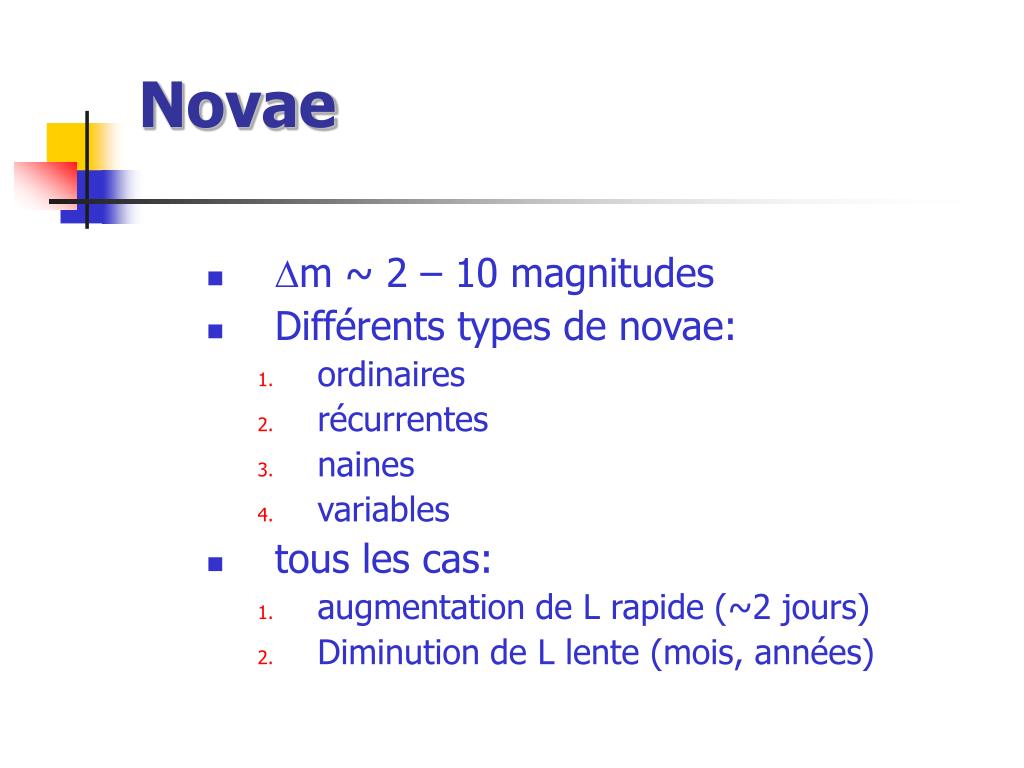 Novae

- $\Delta$m ~ 2 – 10 magnitudes
- Différents types de novae:
  1. ordinaires
  2. récurrentes
  3. naines
  4. variables
- tous les cas:
  1. augmentation de L rapide (~2 jours)
  2. Diminution de L lente (mois, années)